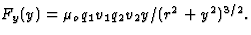 $F_y(y) = \mu_o q_1 v_1 q_2 v_2 y/(r^2 + y^2)^{3/2}.$